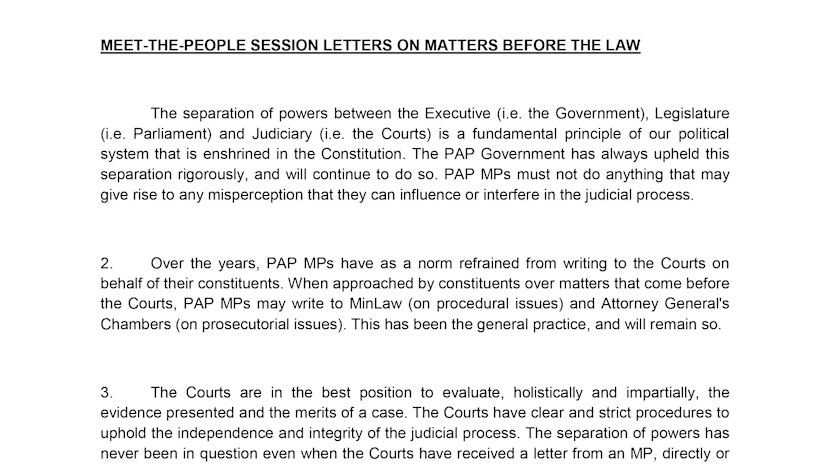 MEET-THE-PEOPLE SESSION LETTERS ON MATTERS BEFORE THE LAW

The separation of powers between the Executive (i.e. the Government), Legislature (i.e. Parliament) and Judiciary (i.e. the Courts) is a fundamental principle of our political system that is enshrined in the Constitution. The PAP Government has always upheld this separation rigorously, and will continue to do so. PAP MPs must not do anything that may give rise to any misperception that they can influence or interfere in the judicial process.

2. Over the years, PAP MPs have as a norm refrained from writing to the Courts on behalf of their constituents. When approached by constituents over matters that come before the Courts, PAP MPs may write to MinLaw (on procedural issues) and Attorney General's Chambers (on prosecutorial issues). This has been the general practice, and will remain so.

3. The Courts are in the best position to evaluate, holistically and impartially, the evidence presented and the merits of a case. The Courts have clear and strict procedures to uphold the independence and integrity of the judicial process. The separation of powers has never been in question even when the Courts have received a letter from an MP, directly or